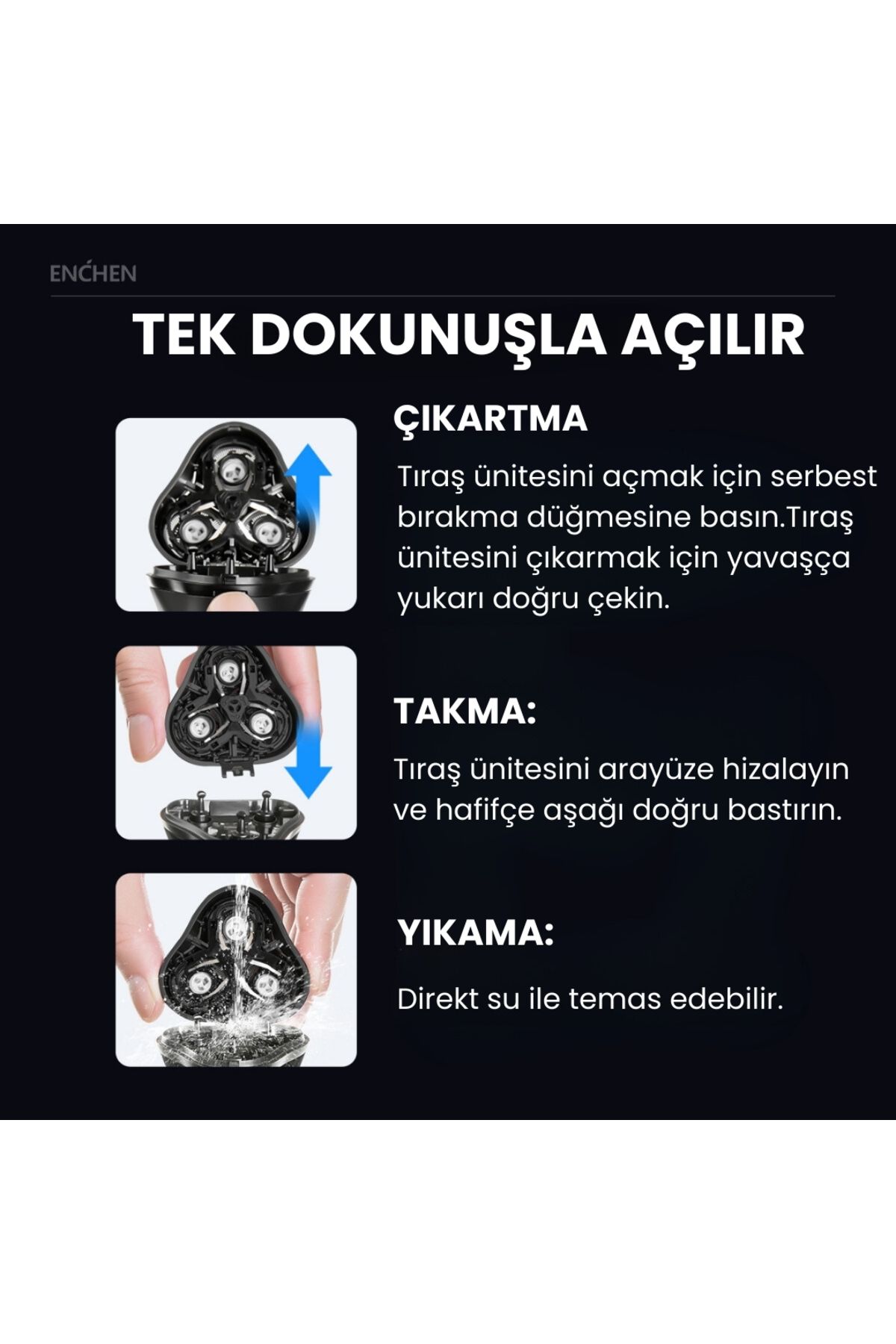 ENCHEN

TEK DOKUNUŞLA AÇILIR

ÇIKARTMA

Tıraş ünitesini açmak için serbest bırakma düğmesine basın.Tıraş ünitesini çıkarmak için yavaşça yukarı doğru çekin.

TAKMA:

Tıraş ünitesini arayüze hizalayın ve hafifçe aşağı doğru bastırın.

YIKAMA:

Direkt su ile temas edebilir.